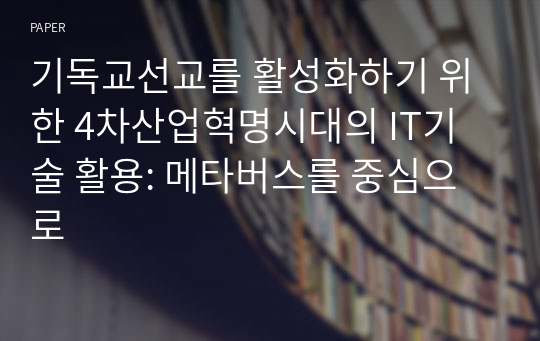 PAPER

기독교선교를 활성화하기 위한 4차산업혁명시대의 IT기술 활용: 메타버스를 중심으로